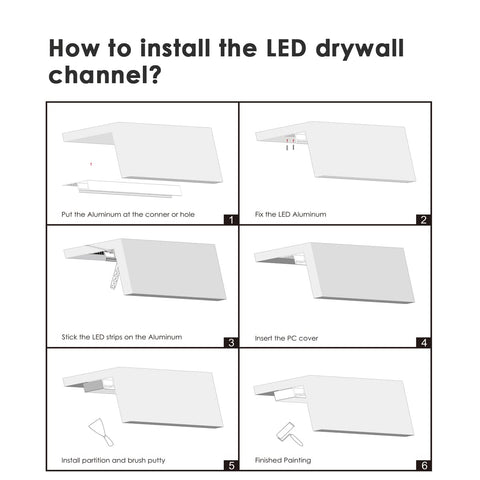 How to install the LED drywall channel?

Put the Aluminum at the conner or hole
1

Fix the LED Aluminum
2

Stick the LED strips on the Aluminum
3

Insert the PC cover
4

Install partition and brush putty
5

Finished Painting
6